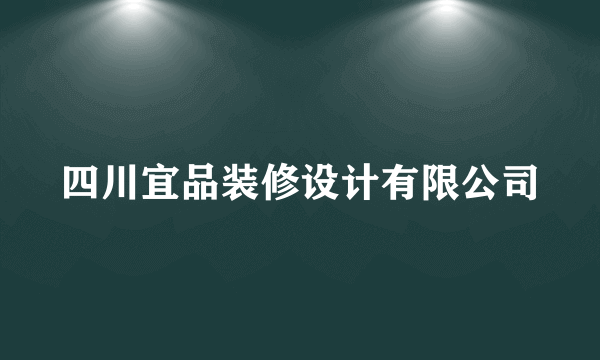 四川宜品装修设计有限公司